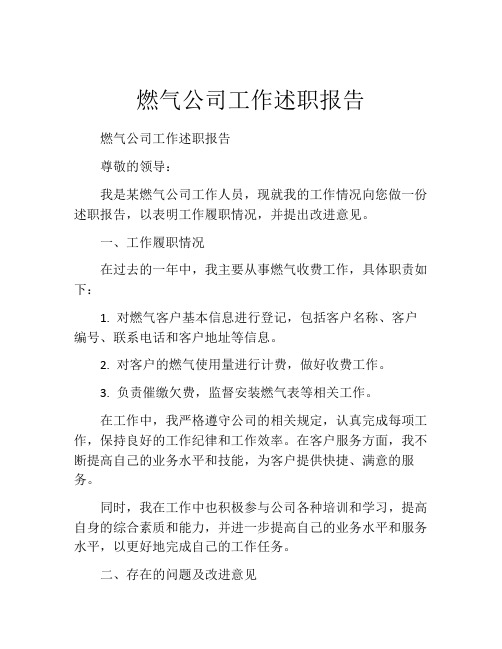 燃气公司工作述职报告

燃气公司工作述职报告

尊敬的领导：

我是某燃气公司工作人员，现就我的工作情况向您做一份述职报告，以表明工作履职情况，并提出改进意见。

一、工作履职情况

在过去的一年中，我主要从事燃气收费工作，具体职责如下：

1. 对燃气客户基本信息进行登记，包括客户名称、客户编号、联系电话和客户地址等信息。

2. 对客户的燃气使用量进行计费，做好收费工作。

3. 负责催缴欠费，监督安装燃气表等相关工作。

在工作中，我严格遵守公司的相关规定，认真完成每项工作，保持良好的工作纪律和工作效率。在客户服务方面，我不断提高自己的业务水平和技能，为客户提供快捷、满意的服务。

同时，我在工作中也积极参与公司各种培训和学习，提高自身的综合素质和能力，并进一步提高自己的业务水平和服务水平，以更好地完成自己的工作任务。

二、存在的问题及改进意见